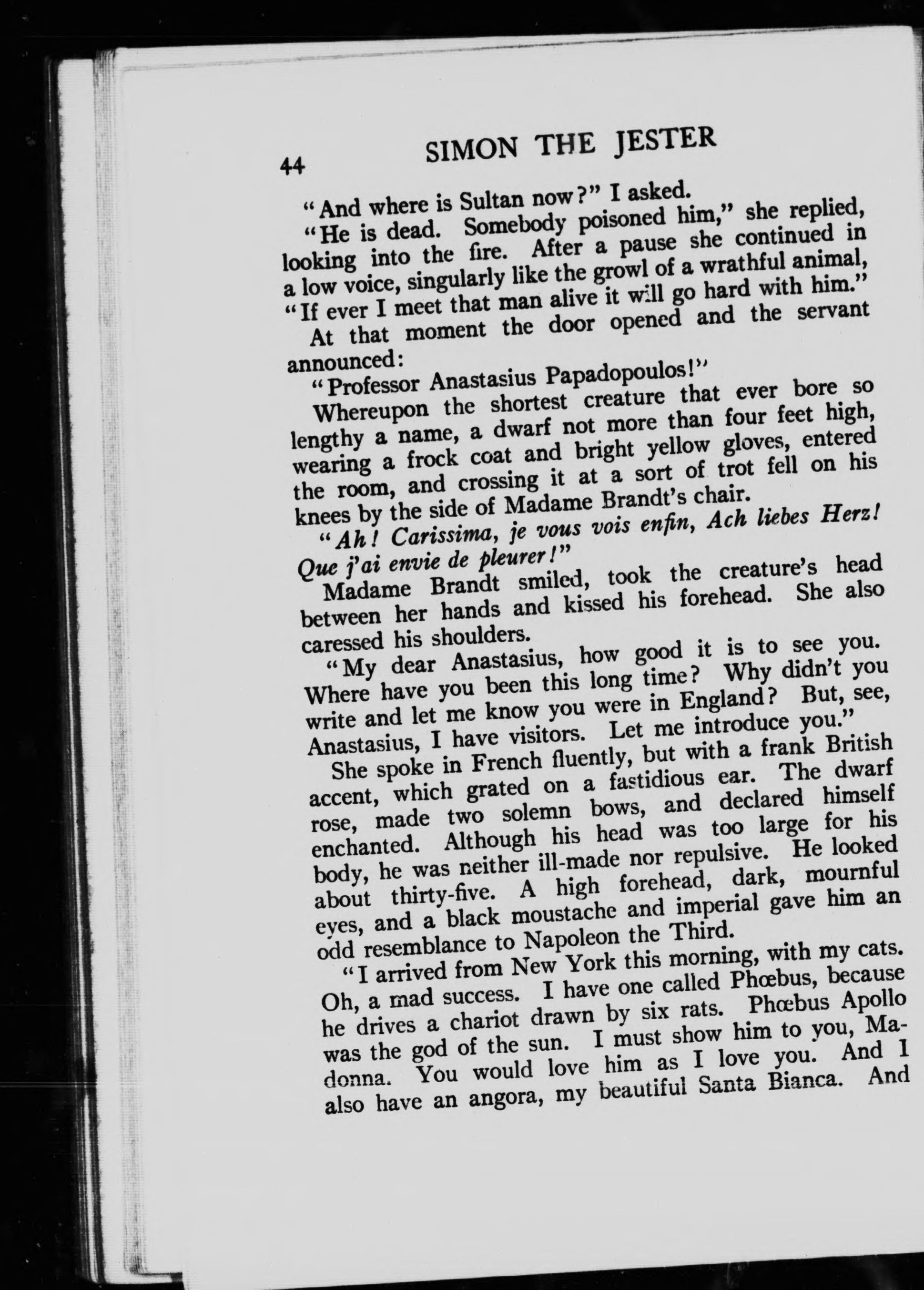 44 SIMON THE JESTER

"And where is Sultan now?" I asked.

"He is dead. Somebody poisoned him," she replied, looking into the fire. After a pause she continued in a low voice, singularly like the growl of a wrathful animal, "If ever I meet that man alive it will go hard with him."

At that moment the door opened and the servant announced:

"Professor Anastasius Papadopoulos!"

Whereupon the shortest creature that ever bore so lengthy a name, a dwarf not more than four feet high, wearing a frock coat and bright yellow gloves, entered the room, and crossing it at a sort of trot fell on his knees by the side of Madame Brandt's chair.

"Ah! Carissima, je vous vois enfin, Ach liebes Herz! Que j'ai envie de pleurer!"

Madame Brandt smiled, took the creature's head between her hands and kissed his forehead. She also caressed his shoulders.

"My dear Anastasius, how good it is to see you. Where have you been this long time? Why didn't you write and let me know you were in England? But, see, Anastasius, I have visitors. Let me introduce you."

She spoke in French fluently, but with a frank British accent, which grated on a fastidious ear. The dwarf rose, made two solemn bows, and declared himself enchanted. Although his head was too large for his body, he was neither ill-made nor repulsive. He looked about thirty-five. A high forehead, dark, mournful eyes, and a black moustache and imperial gave him an odd resemblance to Napoleon the Third.

"I arrived from New York this morning, with my cats. Oh, a mad success. I have one called Phœbus, because he drives a chariot drawn by six rats. Phœbus Apollo was the god of the sun. I must show him to you, Madonna. You would love him as I love you. And I also have an angora, my beautiful Santa Bianca. And